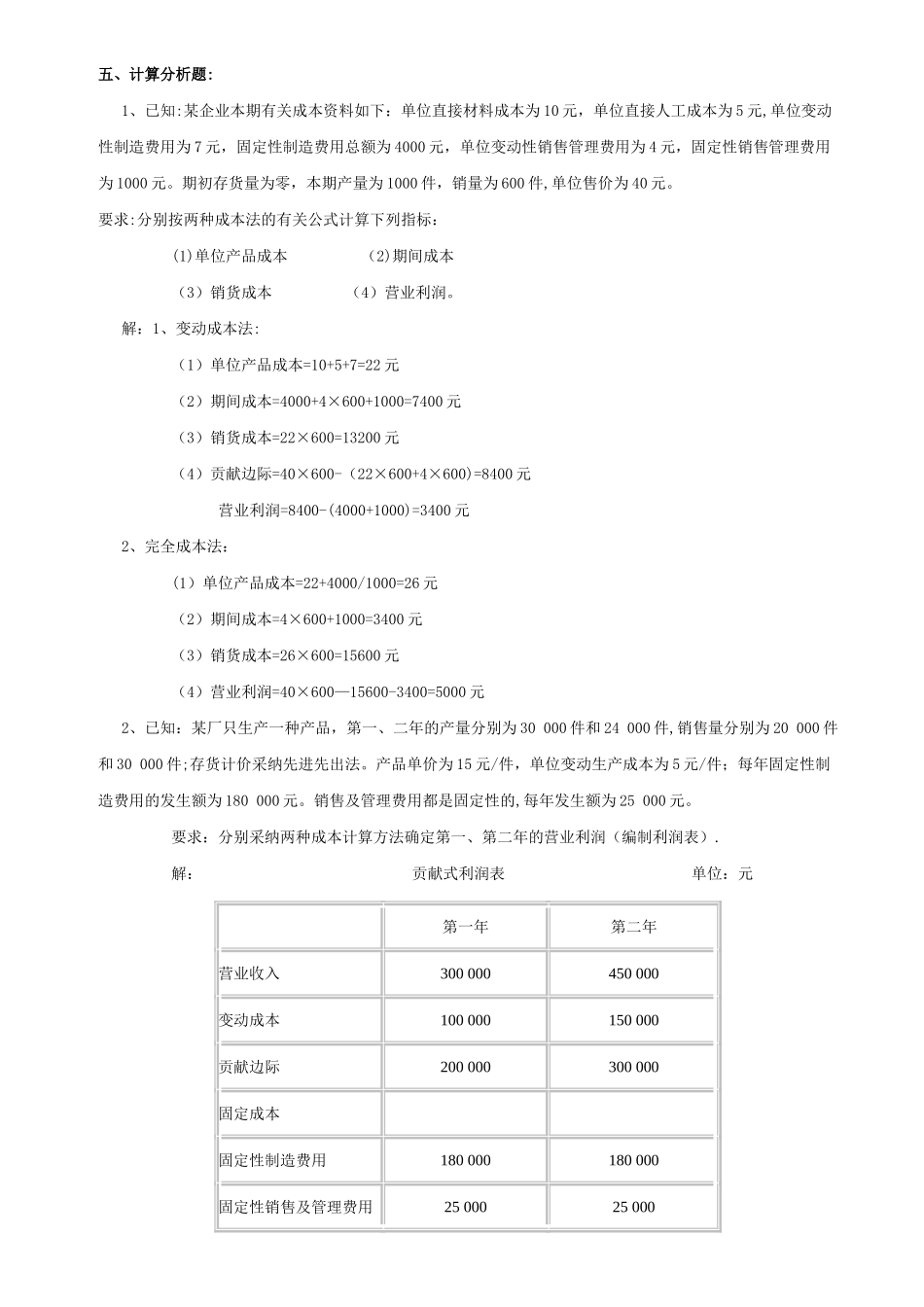 五、计算分析题:

1、已知:某企业本期有关成本资料如下：单位直接材料成本为10元，单位直接人工成本为5元,单位变动性制造费用为7元，固定性制造费用总额为4000元，单位变动性销售管理费用为4元，固定性销售管理费用为1000元。期初存货量为零，本期产量为1000件，销量为600件,单位售价为40元。

要求:分别按两种成本法的有关公式计算下列指标：

(1)单位产品成本 (2)期间成本

（3）销货成本 （4）营业利润。

解：1、变动成本法:

（1）单位产品成本=10+5+7=22元

（2）期间成本=4000+4×600+1000=7400元

（3）销货成本=22×600=13200元

（4）贡献边际=40×600-（22×600+4×600)=8400元

营业利润=8400-(4000+1000)=3400元

2、完全成本法：

(1）单位产品成本=22+4000/1000=26元

（2）期间成本=4×600+1000=3400元

（3）销货成本=26×600=15600元

（4）营业利润=40×600—15600-3400=5000元

2、已知：某厂只生产一种产品，第一、二年的产量分别为30 000件和24 000件,销售量分别为20 000件和30 000件;存货计价采纳先进先出法。产品单价为15元/件，单位变动生产成本为5元/件；每年固定性制造费用的发生额为180 000元。销售及管理费用都是固定性的,每年发生额为25 000元。

要求：分别采纳两种成本计算方法确定第一、第二年的营业利润（编制利润表）.

解： 贡献式利润表 单位：元

| | 第一年 | 第二年 |
|---|---|---|
| 营业收入 | 300 000 | 450 000 |
| 变动成本 | 100 000 | 150 000 |
| 贡献边际 | 200 000 | 300 000 |
| 固定成本 | | |
| 固定性制造费用 | 180 000 | 180 000 |
| 固定性销售及管理费用 | 25 000 | 25 000 |